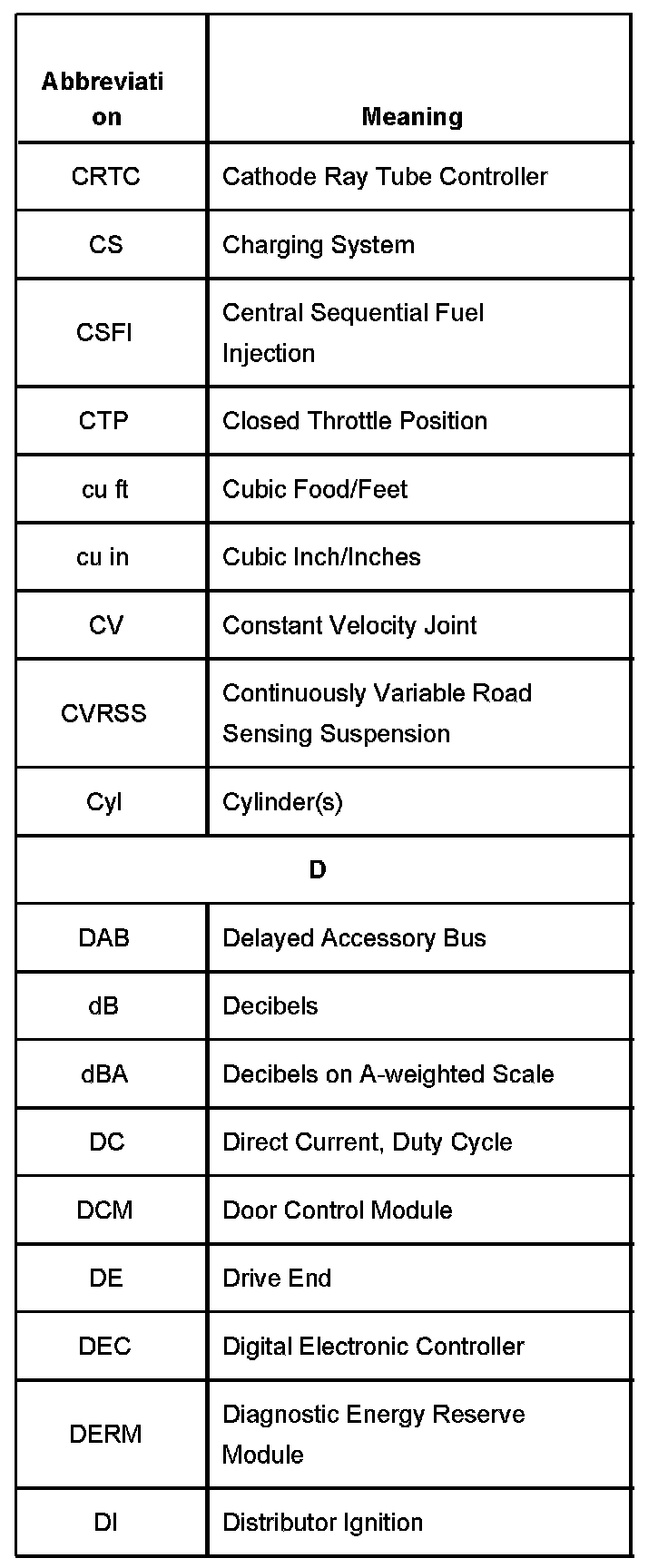 | Abbreviation | Meaning |
|---|---|
| CRTC | Cathode Ray Tube Controller |
| CS | Charging System |
| CSFI | Central Sequential Fuel Injection |
| CTP | Closed Throttle Position |
| cu ft | Cubic Food/Feet |
| cu in | Cubic Inch/Inches |
| CV | Constant Velocity Joint |
| CVRSS | Continuously Variable Road Sensing Suspension |
| Cyl | Cylinder(s) |
| D | |
| DAB | Delayed Accessory Bus |
| dB | Decibels |
| dBA | Decibels on A-weighted Scale |
| DC | Direct Current, Duty Cycle |
| DCM | Door Control Module |
| DE | Drive End |
| DEC | Digital Electronic Controller |
| DERM | Diagnostic Energy Reserve Module |
| DI | Distributor Ignition |